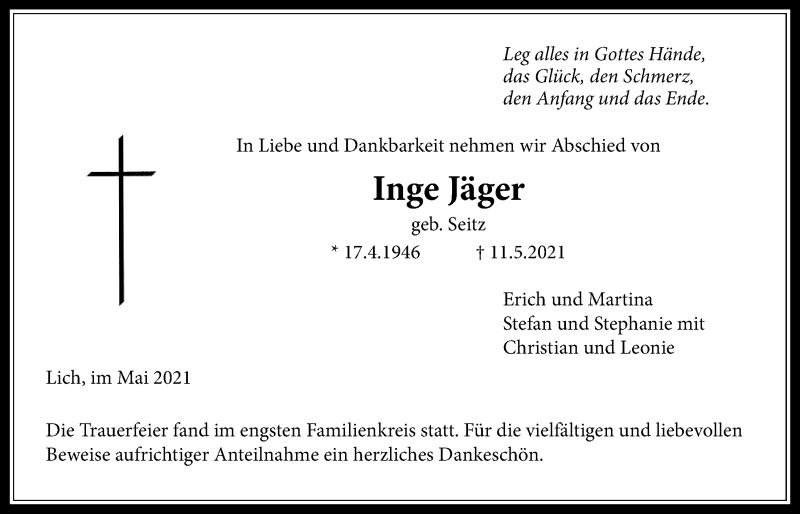 Leg alles in Gottes Hände,
das Glück, den Schmerz,
den Anfang und das Ende.

In Liebe und Dankbarkeit nehmen wir Abschied von

Inge Jäger

geb. Seitz

* 17.4.1946 † 11.5.2021

Erich und Martina
Stefan und Stephanie mit
Christian und Leonie

Lich, im Mai 2021

Die Trauerfeier fand im engsten Familienkreis statt. Für die vielfältigen und liebevollen Beweise aufrichtiger Anteilnahme ein herzliches Dankeschön.